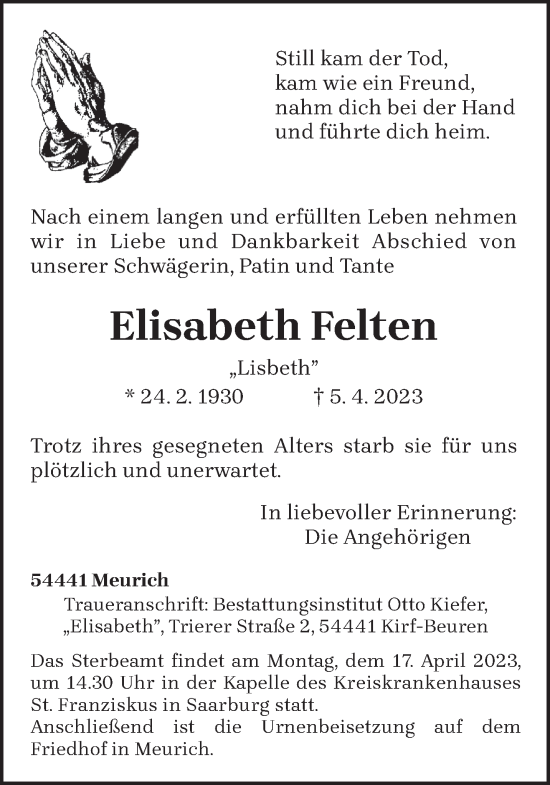 Still kam der Tod,
kam wie ein Freund,
nahm dich bei der Hand
und führte dich heim.

Nach einem langen und erfüllten Leben nehmen wir in Liebe und Dankbarkeit Abschied von unserer Schwägerin, Patin und Tante

Elisabeth Felten

„Lisbeth”

* 24. 2. 1930 † 5. 4. 2023

Trotz ihres gesegneten Alters starb sie für uns plötzlich und unerwartet.

In liebevoller Erinnerung:
Die Angehörigen

54441 Meurich

Traueranschrift: Bestattungsinstitut Otto Kiefer, „Elisabeth”, Trierer Straße 2, 54441 Kirf-Beuren

Das Sterbeamt findet am Montag, dem 17. April 2023, um 14.30 Uhr in der Kapelle des Kreiskrankenhauses St. Franziskus in Saarburg statt.
Anschließend ist die Urnenbeisetzung auf dem Friedhof in Meurich.